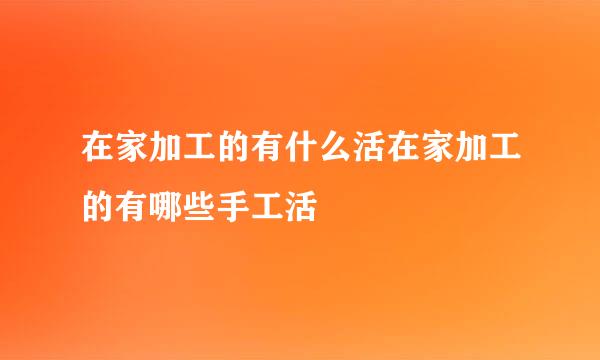 在家加工的有什么活在家加工的有哪些手工活